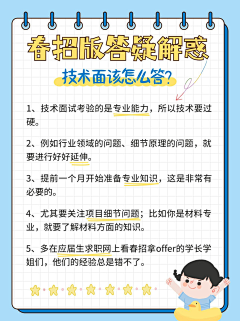 春招版答疑解惑

技术面该怎么答？

1、技术面试考验的是专业能力，所以技术要过硬。

2、例如行业领域的问题、细节原理的问题，就要进行好好延伸。

3、提前一个月开始准备专业知识，这是非常有必要的。

4、尤其要关注项目细节问题；比如你是材料专业，就要了解材料方面的知识。

5、多在应届生求职网上看春招拿offer的学长学姐们，他们的经验总是错不了。